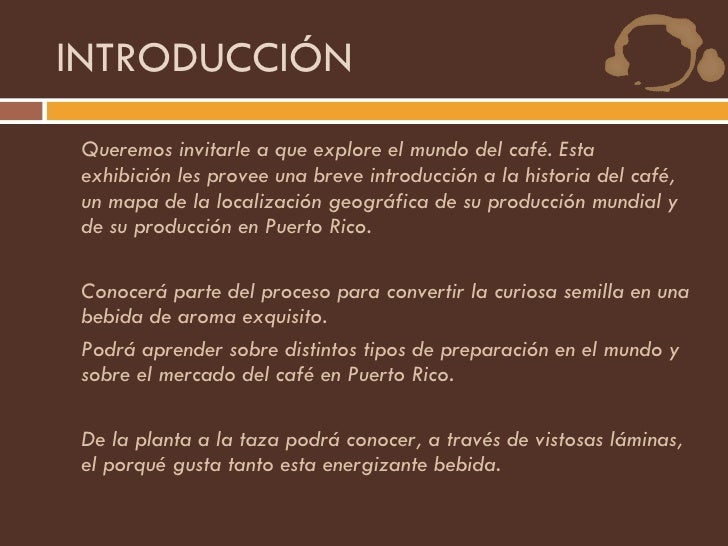 INTRODUCCIÓN

Queremos invitarle a que explore el mundo del café. Esta exhibición les provee una breve introducción a la historia del café, un mapa de la localización geográfica de su producción mundial y de su producción en Puerto Rico.

Conocerá parte del proceso para convertir la curiosa semilla en una bebida de aroma exquisito.

Podrá aprender sobre distintos tipos de preparación en el mundo y sobre el mercado del café en Puerto Rico.

De la planta a la taza podrá conocer, a través de vistosas láminas, el porqué gusta tanto esta energizante bebida.